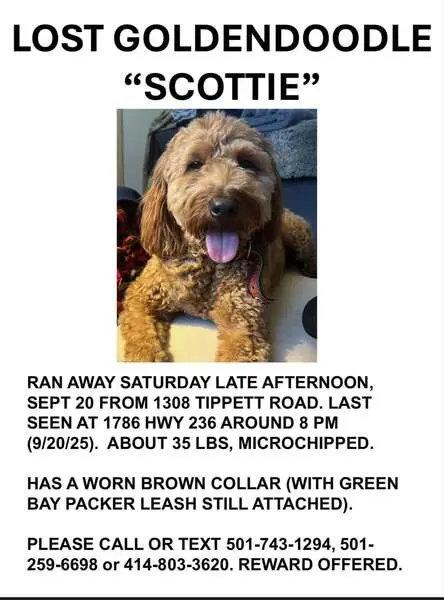 LOST GOLDENDOODLE
"SCOTTIE"

RAN AWAY SATURDAY LATE AFTERNOON, SEPT 20 FROM 1308 TIPPETT ROAD. LAST SEEN AT 1786 HWY 236 AROUND 8 PM (9/20/25). ABOUT 35 LBS, MICROCHIPPED.

HAS A WORN BROWN COLLAR (WITH GREEN BAY PACKER LEASH STILL ATTACHED).

PLEASE CALL OR TEXT 501-743-1294, 501-259-6698 or 414-803-3620. REWARD OFFERED.